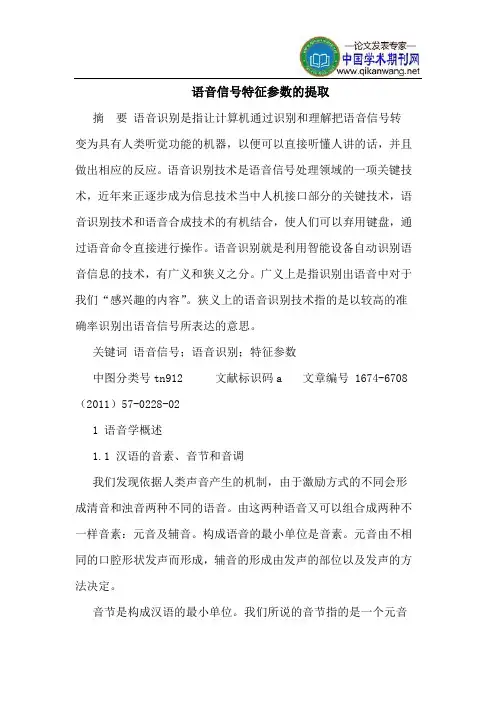 —论文发表专家—
中国学术期刊网
www.qikanwang.net

语音信号特征参数的提取

摘 要 语音识别是指让计算机通过识别和理解把语音信号转变为具有人类听觉功能的机器，以便可以直接听懂人讲的话，并且做出相应的反应。语音识别技术是语音信号处理领域的一项关键技术，近年来正逐步成为信息技术当中人机接口部分的关键技术，语音识别技术和语音合成技术的有机结合，使人们可以弃用键盘，通过语音命令直接进行操作。语音识别就是利用智能设备自动识别语音信息的技术，有广义和狭义之分。广义上是指识别出语音中对于我们“感兴趣的内容”。狭义上的语音识别技术指的是以较高的准确率识别出语音信号所表达的意思。

关键词 语音信号；语音识别；特征参数

中图分类号 tn912 文献标识码 a 文章编号 1674-6708（2011）57-0228-02

1 语音学概述

1.1 汉语的音素、音节和音调

我们发现依据人类声音产生的机制，由于激励方式的不同会形成清音和浊音两种不同的语音。由这两种语音又可以组合成两种不一样音素：元音及辅音。构成语音的最小单位是音素。元音由不相同的口腔形状发声而形成，辅音的形成由发声的部位以及发声的方法决定。

音节是构成汉语的最小单位。我们所说的音节指的是一个元音